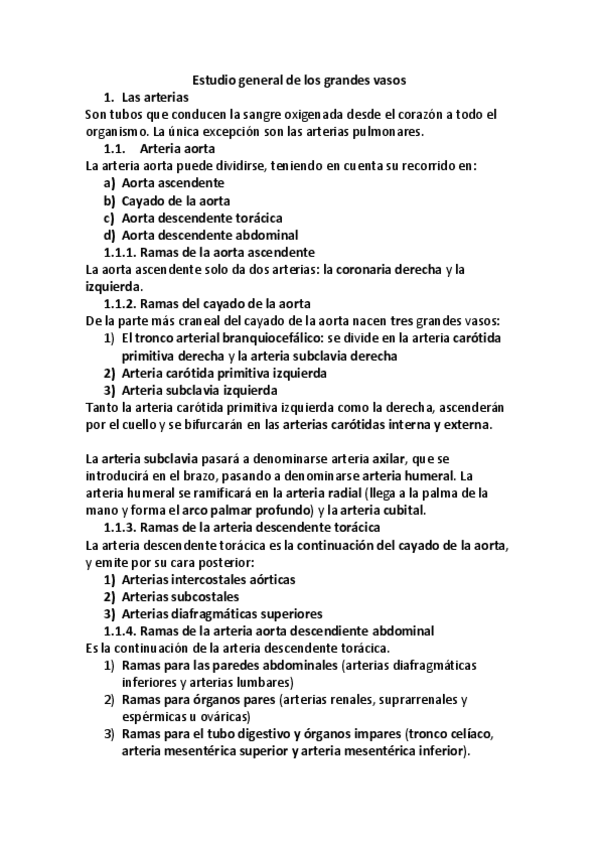 Estudio general de los grandes vasos

1. Las arterias

Son tubos que conducen la sangre oxigenada desde el corazón a todo el organismo. La única excepción son las arterias pulmonares.

1.1. Arteria aorta

La arteria aorta puede dividirse, teniendo en cuenta su recorrido en:

a) Aorta ascendente
b) Cayado de la aorta
c) Aorta descendente torácica
d) Aorta descendente abdominal

1.1.1. Ramas de la aorta ascendente

La aorta ascendente solo da dos arterias: la coronaria derecha y la izquierda.

1.1.2. Ramas del cayado de la aorta

De la parte más craneal del cayado de la aorta nacen tres grandes vasos:

1) El tronco arterial branquiocefálico: se divide en la arteria carótida primitiva derecha y la arteria subclavia derecha
2) Arteria carótida primitiva izquierda
3) Arteria subclavia izquierda

Tanto la arteria carótida primitiva izquierda como la derecha, ascenderán por el cuello y se bifurcarán en las arterias carótidas interna y externa.

La arteria subclavia pasará a denominarse arteria axilar, que se introducirá en el brazo, pasando a denominarse arteria humeral. La arteria humeral se ramificará en la arteria radial (llega a la palma de la mano y forma el arco palmar profundo) y la arteria cubital.

1.1.3. Ramas de la arteria descendente torácica

La arteria descendente torácica es la continuación del cayado de la aorta, y emite por su cara posterior:

1) Arterias intercostales aórticas
2) Arterias subcostales
3) Arterias diafragmáticas superiores

1.1.4. Ramas de la arteria aorta descendiente abdominal

Es la continuación de la arteria descendente torácica.

1) Ramas para las paredes abdominales (arterias diafragmáticas inferiores y arterias lumbares)
2) Ramas para órganos pares (arterias renales, suprarrenales y espérmicas u ováricas)
3) Ramas para el tubo digestivo y órganos impares (tronco celíaco, arteria mesentérica superior y arteria mesentérica inferior).